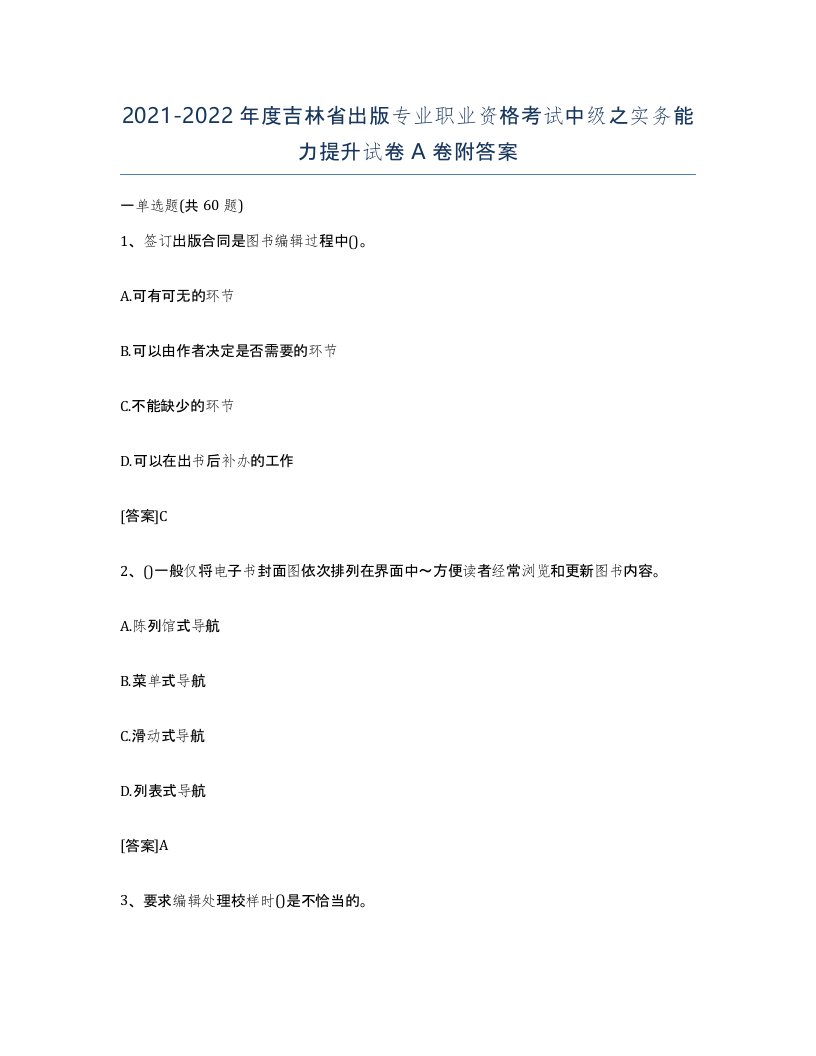 2021-2022年度吉林省出版专业职业资格考试中级之实务能力提升试卷A卷附答案

一单选题(共60题)

1、签订出版合同是图书编辑过程中()。

A.可有可无的环节

B.可以由作者决定是否需要的环节

C.不能缺少的环节

D.可以在出书后补办的工作

[答案]C

2、()一般仅将电子书封面图依次排列在界面中～方便读者经常浏览和更新图书内容。

A.陈列馆式导航

B.菜单式导航

C.滑动式导航

D.列表式导航

[答案]A

3、要求编辑处理校样时()是不恰当的。